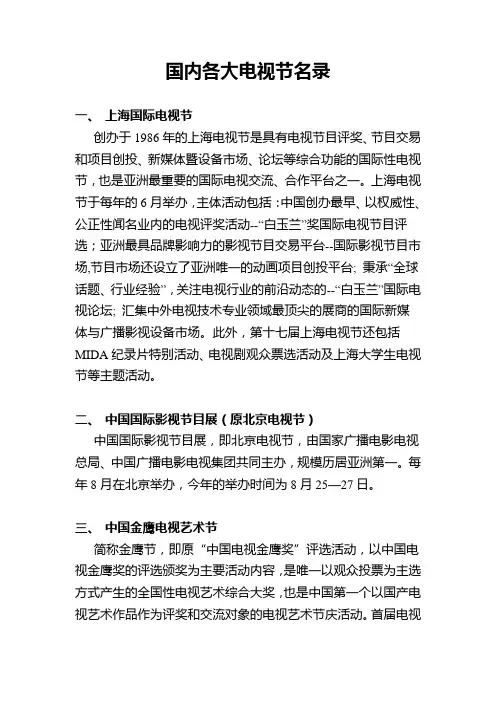 国内各大电视节名录

一、 上海国际电视节

创办于 1986 年的上海电视节是具有电视节目评奖、节目交易和项目创投、新媒体暨设备市场、论坛等综合功能的国际性电视节，也是亚洲最重要的国际电视交流、合作平台之一。上海电视节于每年的 6 月举办，主体活动包括：中国创办最早、以权威性、公正性闻名业内的电视评奖活动--“白玉兰”奖国际电视节目评选；亚洲最具品牌影响力的影视节目交易平台--国际影视节目市场,节目市场还设立了亚洲唯一的动画项目创投平台; 秉承“全球话题、行业经验”，关注电视行业的前沿动态的--“白玉兰”国际电视论坛; 汇集中外电视技术专业领域最顶尖的展商的国际新媒体与广播影视设备市场。此外，第十七届上海电视节还包括 MIDA 纪录片特别活动、电视剧观众票选活动及上海大学生电视节等主题活动。

二、 中国国际影视节目展（原北京电视节）

中国国际影视节目展，即北京电视节，由国家广播电影电视总局、中国广播电影电视集团共同主办，规模历居亚洲第一。每年 8 月在北京举办，今年的举办时间为 8 月 25—27 日。

三、 中国金鹰电视艺术节

简称金鹰节，即原“中国电视金鹰奖”评选活动，以中国电视金鹰奖的评选颁奖为主要活动内容，是唯一以观众投票为主选方式产生的全国性电视艺术综合大奖，也是中国第一个以国产电视艺术作品作为评奖和交流对象的电视艺术节庆活动。首届电视